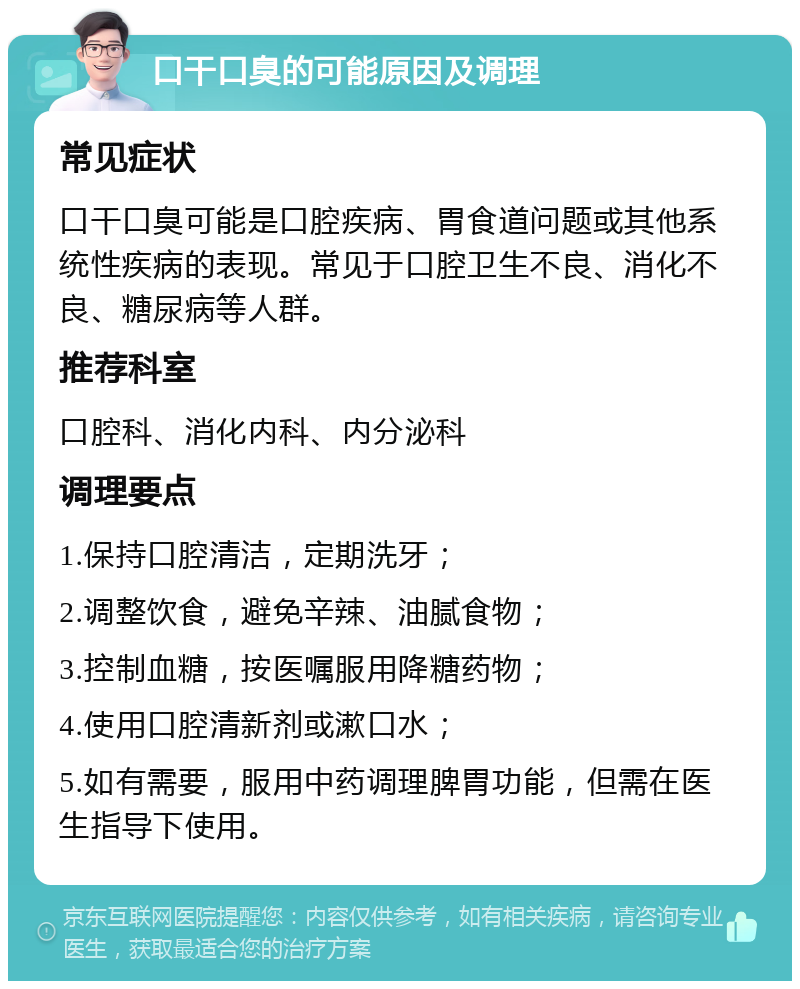 口干口臭的可能原因及调理

常见症状

口干口臭可能是口腔疾病、胃食道问题或其他系统性疾病的表现。常见于口腔卫生不良、消化不良、糖尿病等人群。

推荐科室

口腔科、消化内科、内分泌科

调理要点

1.保持口腔清洁，定期洗牙；

2.调整饮食，避免辛辣、油腻食物；

3.控制血糖，按医嘱服用降糖药物；

4.使用口腔清新剂或漱口水；

5.如有需要，服用中药调理脾胃功能，但需在医生指导下使用。

京东互联网医院提醒您：内容仅供参考，如有相关疾病，请咨询专业医生，获取最适合您的治疗方案